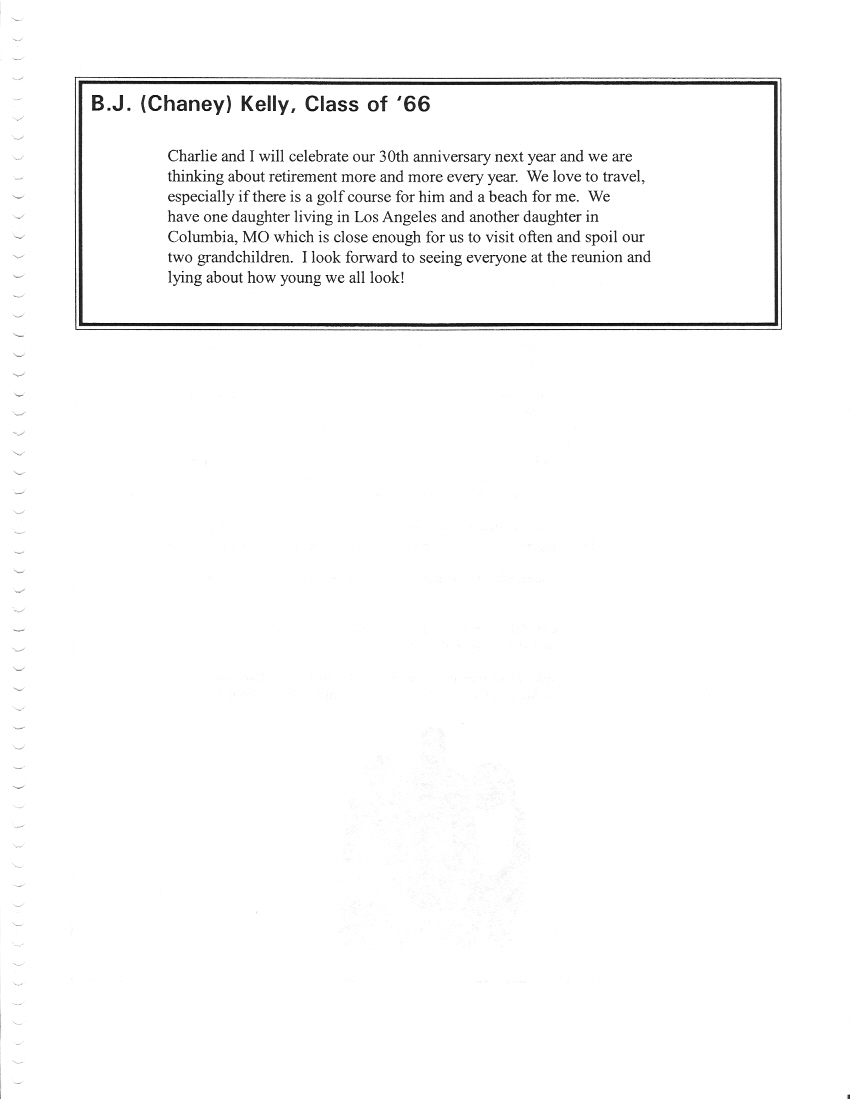 B.J. (Chaney) Kelly, Class of '66

Charlie and I will celebrate our 30th anniversary next year and we are thinking about retirement more and more every year. We love to travel, especially if there is a golf course for him and a beach for me. We have one daughter living in Los Angeles and another daughter in Columbia, MO which is close enough for us to visit often and spoil our two grandchildren. I look forward to seeing everyone at the reunion and lying about how young we all look!